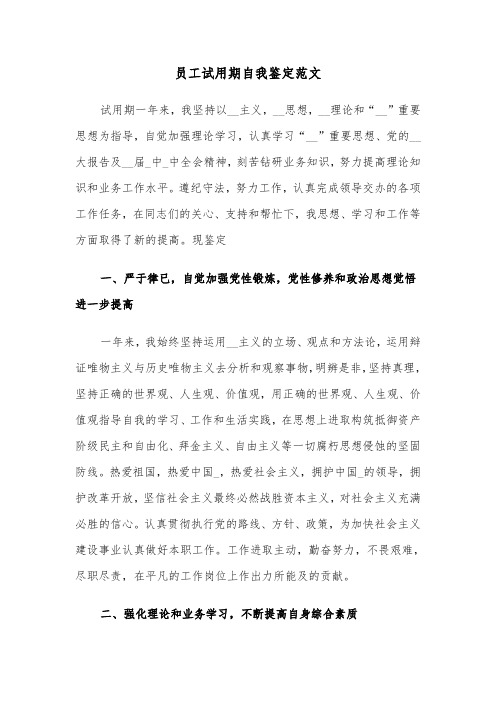 员工试用期自我鉴定范文

试用期一年来，我坚持以__主义，__思想，__理论和“__”重要思想为指导，自觉加强理论学习，认真学习“__”重要思想、党的__大报告及__届_中_中全会精神，刻苦钻研业务知识，努力提高理论知识和业务工作水平。遵纪守法，努力工作，认真完成领导交办的各项工作任务，在同志们的关心、支持和帮忙下，我思想、学习和工作等方面取得了新的提高。现鉴定

一、严于律已，自觉加强党性锻炼，党性修养和政治思想觉悟进一步提高

一年来，我始终坚持运用__主义的立场、观点和方法论，运用辩证唯物主义与历史唯物主义去分析和观察事物，明辨是非，坚持真理，坚持正确的世界观、人生观、价值观，用正确的世界观、人生观、价值观指导自我的学习、工作和生活实践，在思想上进取构筑抵御资产阶级民主和自由化、拜金主义、自由主义等一切腐朽思想侵蚀的坚固防线。热爱祖国，热爱中国_，热爱社会主义，拥护中国_的领导，拥护改革开放，坚信社会主义最终必然战胜资本主义，对社会主义充满必胜的信心。认真贯彻执行党的路线、方针、政策，为加快社会主义建设事业认真做好本职工作。工作进取主动，勤奋努力，不畏艰难，尽职尽责，在平凡的工作岗位上作出力所能及的贡献。

二、强化理论和业务学习，不断提高自身综合素质